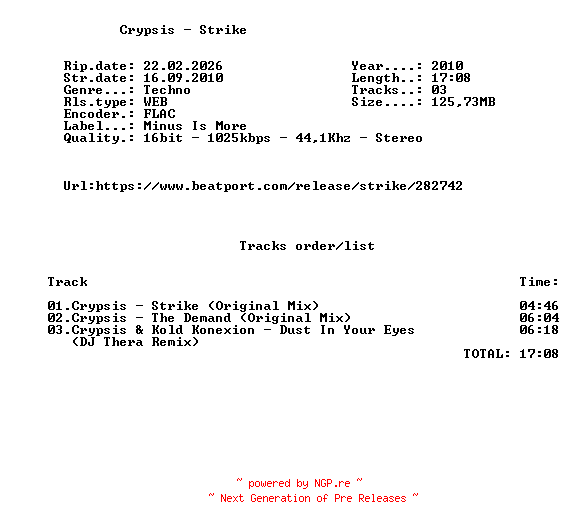 Crypsis - Strike

Rip.date: 22.02.2026
Str.date: 16.09.2010
Genre...: Techno
Rls.type: WEB
Encoder.: FLAC
Label...: Minus Is More
Quality.: 16bit - 1025kbps - 44,1Khz - Stereo

Year....: 2010
Length..: 17:08
Tracks..: 03
Size....: 125,73MB

Url:https://www.beatport.com/release/strike/282742

Tracks order/list

Track Time:

01.Crypsis - Strike (Original Mix) 04:46
02.Crypsis - The Demand (Original Mix) 06:04
03.Crypsis & Kold Konexion - Dust In Your Eyes (DJ Thera Remix) 06:18
TOTAL: 17:08

~ powered by NGP.re ~
~ Next Generation of Pre Releases ~